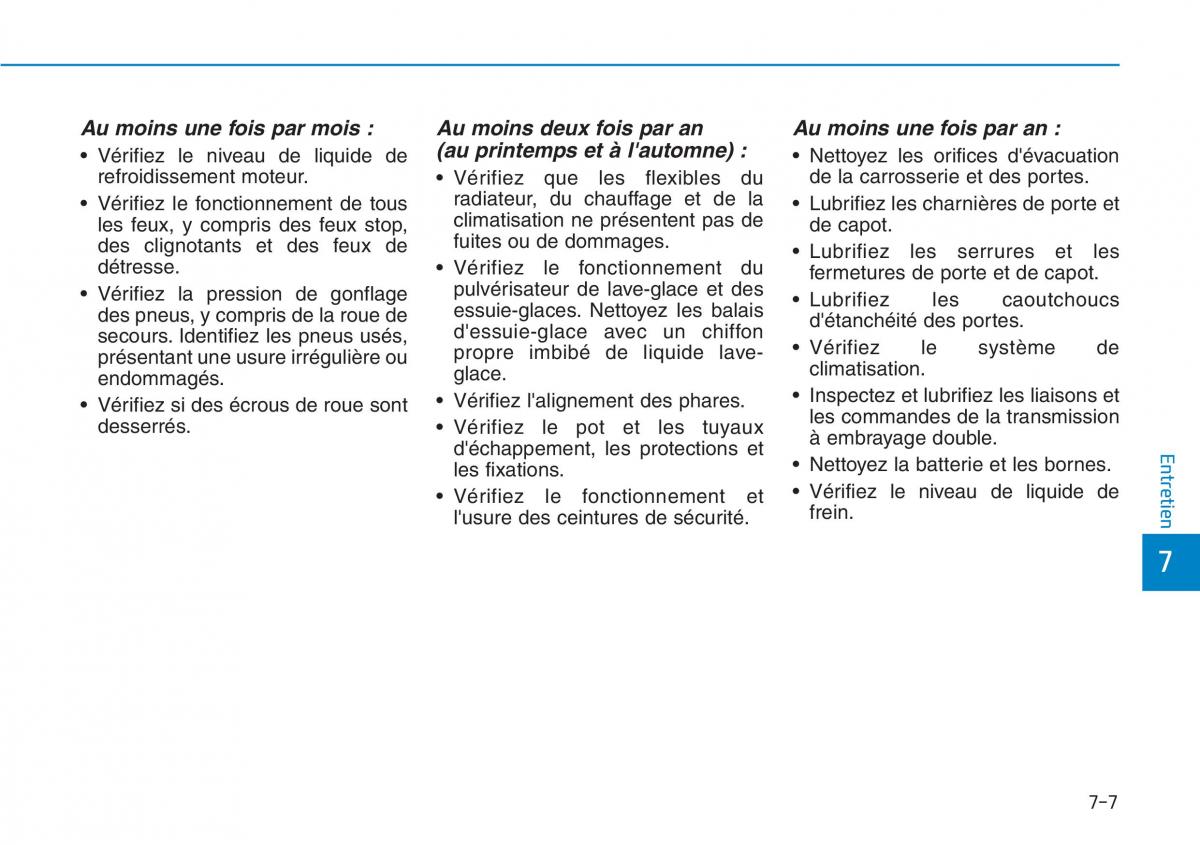 Au moins une fois par mois :
• Vérifiez le niveau de liquide de refroidissement moteur.
• Vérifiez le fonctionnement de tous les feux, y compris des feux stop, des clignotants et des feux de détresse.
• Vérifiez la pression de gonflage des pneus, y compris de la roue de secours. Identifiez les pneus usés, présentant une usure irrégulière ou endommagés.
• Vérifiez si des écrous de roue sont desserrés.

Au moins deux fois par an (au printemps et à l'automne) :
• Vérifiez que les flexibles du radiateur, du chauffage et de la climatisation ne présentent pas de fuites ou de dommages.
• Vérifiez le fonctionnement du pulvérisateur de lave-glace et des essuie-glaces. Nettoyez les balais d'essuie-glace avec un chiffon propre imbibé de liquide lave-glace.
• Vérifiez l'alignement des phares.
• Vérifiez le pot et les tuyaux d'échappement, les protections et les fixations.
• Vérifiez le fonctionnement et l'usure des ceintures de sécurité.

Au moins une fois par an :
• Nettoyez les orifices d'évacuation de la carrosserie et des portes.
• Lubrifiez les charnières de porte et de capot.
• Lubrifiez les serrures et les fermetures de porte et de capot.
• Lubrifiez les caoutchoucs d'étanchéité des portes.
• Vérifiez le système de climatisation.
• Inspectez et lubrifiez les liaisons et les commandes de la transmission à embrayage double.
• Nettoyez la batterie et les bornes.
• Vérifiez le niveau de liquide de frein.

Entretien
7

7-7